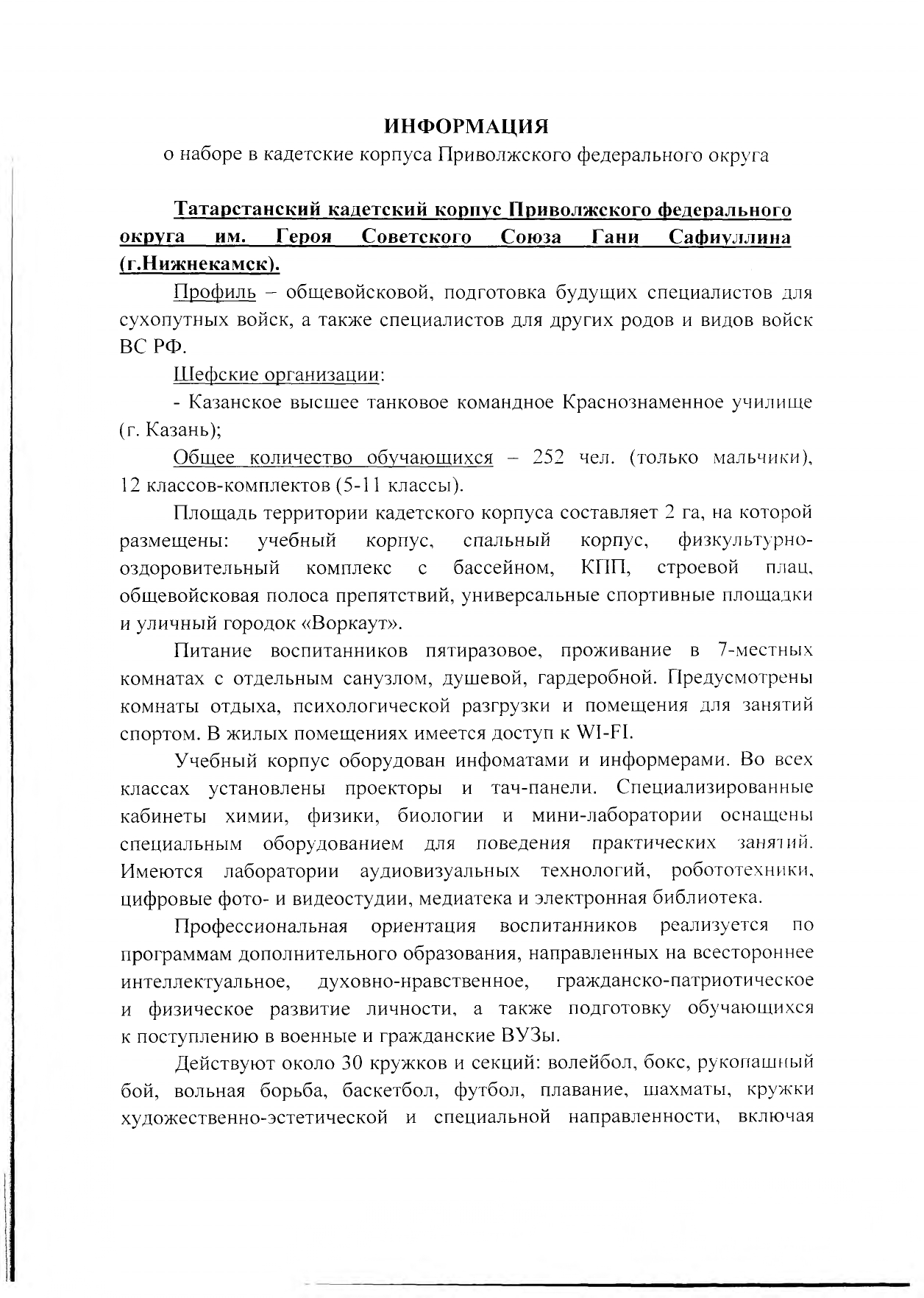 ИНФОРМАЦИЯ
о наборе в кадетские корпуса Приволжского федерального округа

Татарстанский кадетский корпус Приволжского федерального округа им. Героя Советского Союза Гани Сафиуллина (г.Нижнекамск).

Профиль – общевойсковой, подготовка будущих специалистов для сухопутных войск, а также специалистов для других родов и видов войск ВС РФ.

Шефские организации:

- Казанское высшее танковое командное Краснознаменное училище (г. Казань);

Общее количество обучающихся – 252 чел. (только мальчики), 12 классов-комплектов (5-11 классы).

Площадь территории кадетского корпуса составляет 2 га, на которой размещены: учебный корпус, спальный корпус, физкультурно-оздоровительный комплекс с бассейном, КПП, строевой плац, общевойсковая полоса препятствий, универсальные спортивные площадки и уличный городок «Воркаут».

Питание воспитанников пятиразовое, проживание в 7-местных комнатах с отдельным санузлом, душевой, гардеробной. Предусмотрены комнаты отдыха, психологической разгрузки и помещения для занятий спортом. В жилых помещениях имеется доступ к WI-FI.

Учебный корпус оборудован инфоматами и информерами. Во всех классах установлены проекторы и тач-панели. Специализированные кабинеты химии, физики, биологии и мини-лаборатории оснащены специальным оборудованием для поведения практических занятий. Имеются лаборатории аудиовизуальных технологий, робототехники, цифровые фото- и видеостудии, медиатека и электронная библиотека.

Профессиональная ориентация воспитанников реализуется по программам дополнительного образования, направленных на всестороннее интеллектуальное, духовно-нравственное, гражданско-патриотическое и физическое развитие личности, а также подготовку обучающихся к поступлению в военные и гражданские ВУЗы.

Действуют около 30 кружков и секций: волейбол, бокс, рукопашный бой, вольная борьба, баскетбол, футбол, плавание, шахматы, кружки художественно-эстетической и специальной направленности, включая